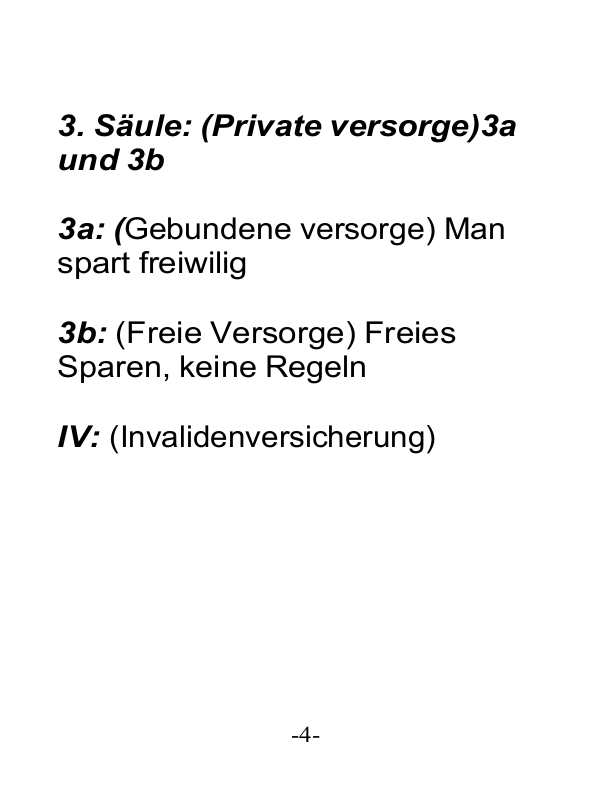 3. Säule: (Private versorge)3a und 3b

3a: (Gebundene versorge) Man spart freiwilig

3b: (Freie Versorge) Freies Sparen, keine Regeln

IV: (Invalidenversicherung)

-4-